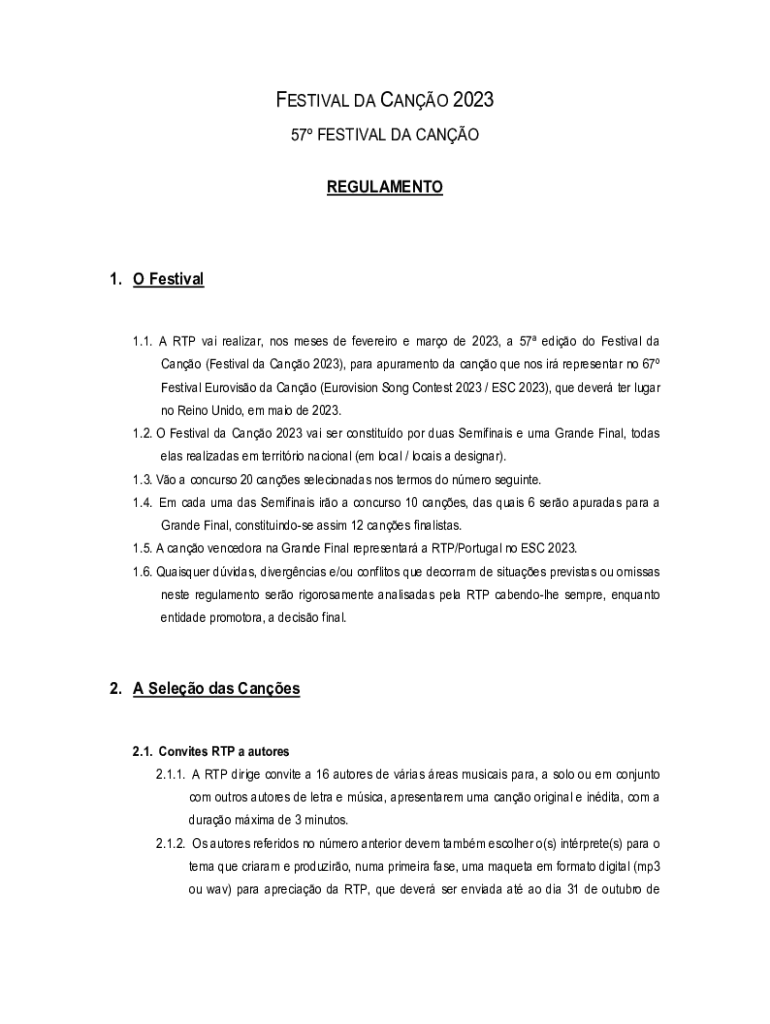 FESTIVAL DA CANÇÃO 2023

57º FESTIVAL DA CANÇÃO

REGULAMENTO

1. O Festival

1.1. A RTP vai realizar, nos meses de fevereiro e março de 2023, a 57ª edição do Festival da Canção (Festival da Canção 2023), para apuramento da canção que nos irá representar no 67º Festival Eurovisão da Canção (Eurovision Song Contest 2023 / ESC 2023), que deverá ter lugar no Reino Unido, em maio de 2023.

1.2. O Festival da Canção 2023 vai ser constituído por duas Semifinais e uma Grande Final, todas elas realizadas em território nacional (em local / locais a designar).

1.3. Vão a concurso 20 canções selecionadas nos termos do número seguinte.

1.4. Em cada uma das Semifinais irão a concurso 10 canções, das quais 6 serão apuradas para a Grande Final, constituindo-se assim 12 canções finalistas.

1.5. A canção vencedora na Grande Final representará a RTP/Portugal no ESC 2023.

1.6. Quaisquer dúvidas, divergências e/ou conflitos que decorram de situações previstas ou omissas neste regulamento serão rigorosamente analisadas pela RTP cabendo-lhe sempre, enquanto entidade promotora, a decisão final.

2. A Seleção das Canções

2.1. Convites RTP a autores

2.1.1. A RTP dirige convite a 16 autores de várias áreas musicais para, a solo ou em conjunto com outros autores de letra e música, apresentarem uma canção original e inédita, com a duração máxima de 3 minutos.

2.1.2. Os autores referidos no número anterior devem também escolher o(s) intérprete(s) para o tema que criaram e produzirão, numa primeira fase, uma maqueta em formato digital (mp3 ou wav) para apreciação da RTP, que deverá ser enviada até ao dia 31 de outubro de